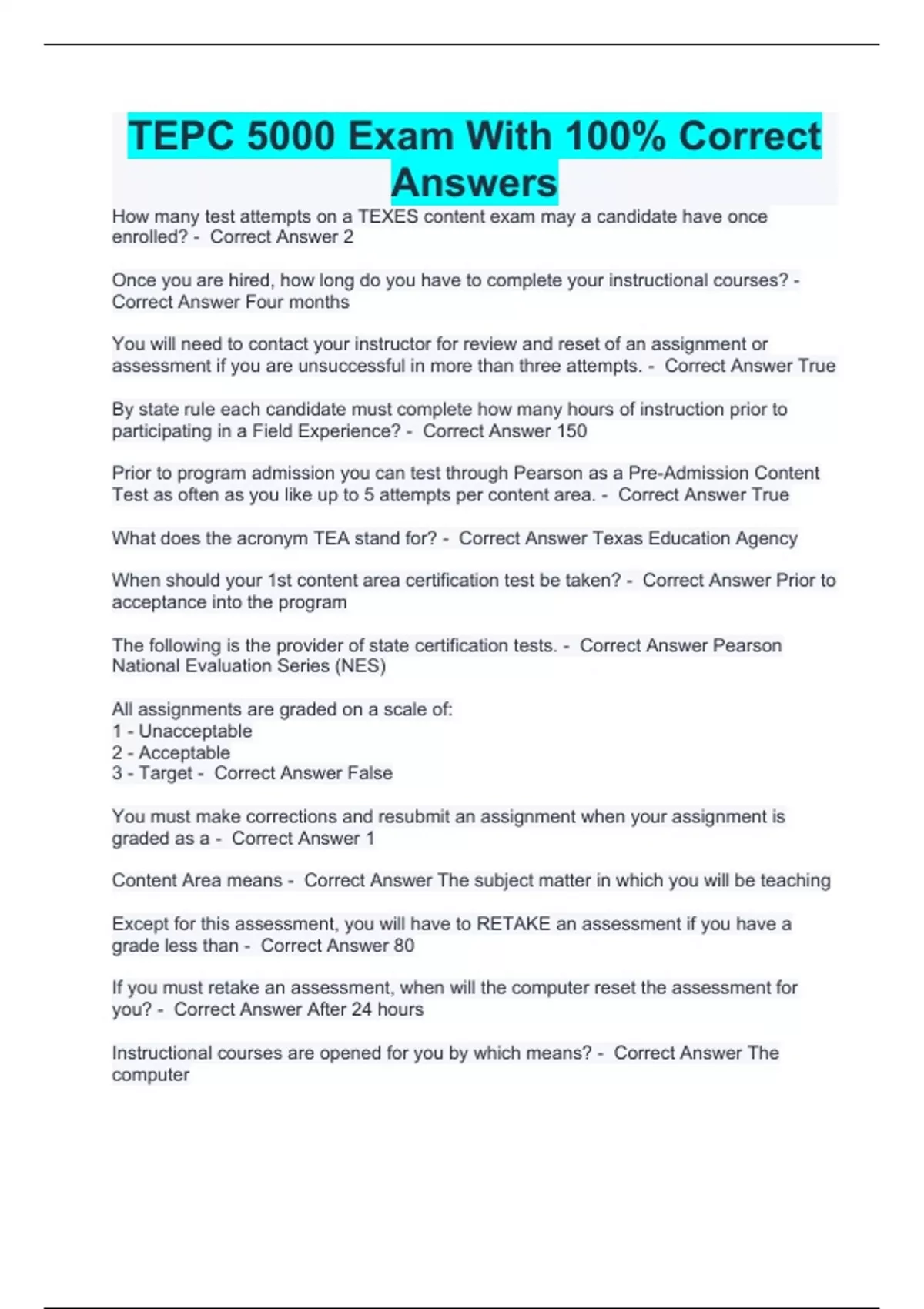 TEPC 5000 Exam With 100% Correct Answers

How many test attempts on a TEXES content exam may a candidate have once enrolled? - Correct Answer 2

Once you are hired, how long do you have to complete your instructional courses? - Correct Answer Four months

You will need to contact your instructor for review and reset of an assignment or assessment if you are unsuccessful in more than three attempts. - Correct Answer True

By state rule each candidate must complete how many hours of instruction prior to participating in a Field Experience? - Correct Answer 150

Prior to program admission you can test through Pearson as a Pre-Admission Content Test as often as you like up to 5 attempts per content area. - Correct Answer True

What does the acronym TEA stand for? - Correct Answer Texas Education Agency

When should your 1st content area certification test be taken? - Correct Answer Prior to acceptance into the program

The following is the provider of state certification tests. - Correct Answer Pearson National Evaluation Series (NES)

All assignments are graded on a scale of:
1 - Unacceptable
2 - Acceptable
3 - Target - Correct Answer False

You must make corrections and resubmit an assignment when your assignment is graded as a - Correct Answer 1

Content Area means - Correct Answer The subject matter in which you will be teaching

Except for this assessment, you will have to RETAKE an assessment if you have a grade less than - Correct Answer 80

If you must retake an assessment, when will the computer reset the assessment for you? - Correct Answer After 24 hours

Instructional courses are opened for you by which means? - Correct Answer The computer